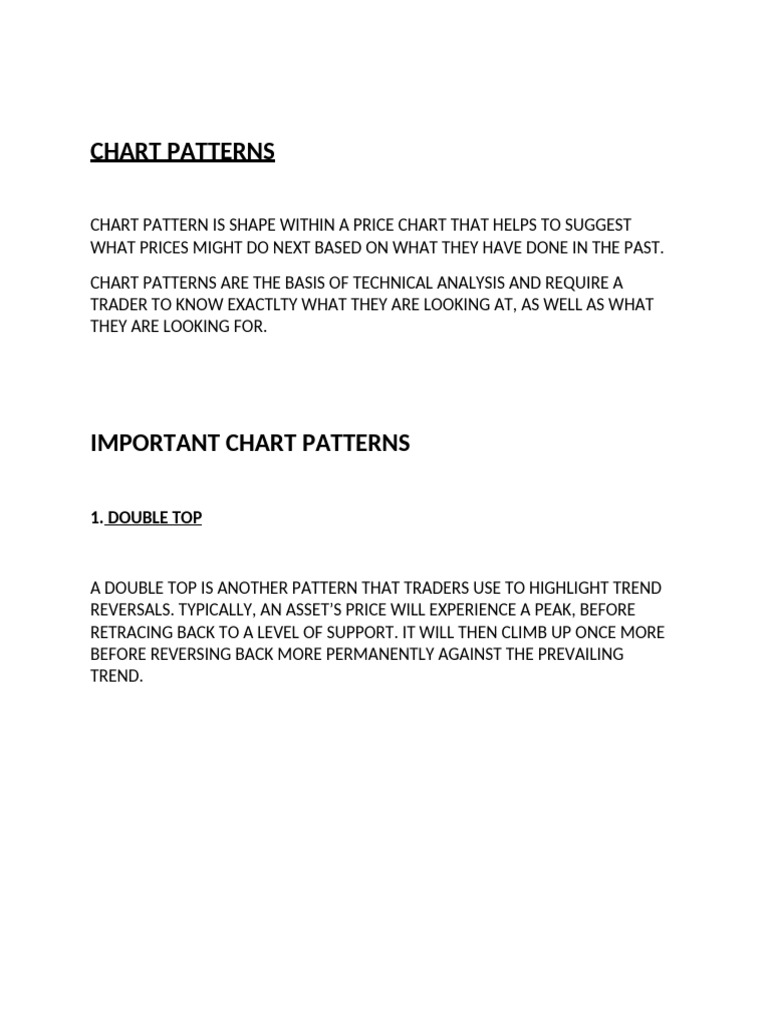 CHART PATTERNS

CHART PATTERN IS SHAPE WITHIN A PRICE CHART THAT HELPS TO SUGGEST WHAT PRICES MIGHT DO NEXT BASED ON WHAT THEY HAVE DONE IN THE PAST.

CHART PATTERNS ARE THE BASIS OF TECHNICAL ANALYSIS AND REQUIRE A TRADER TO KNOW EXACTLTY WHAT THEY ARE LOOKING AT, AS WELL AS WHAT THEY ARE LOOKING FOR.

IMPORTANT CHART PATTERNS

1. DOUBLE TOP

A DOUBLE TOP IS ANOTHER PATTERN THAT TRADERS USE TO HIGHLIGHT TREND REVERSALS. TYPICALLY, AN ASSET'S PRICE WILL EXPERIENCE A PEAK, BEFORE RETRACING BACK TO A LEVEL OF SUPPORT. IT WILL THEN CLIMB UP ONCE MORE BEFORE REVERSING BACK MORE PERMANENTLY AGAINST THE PREVAILING TREND.